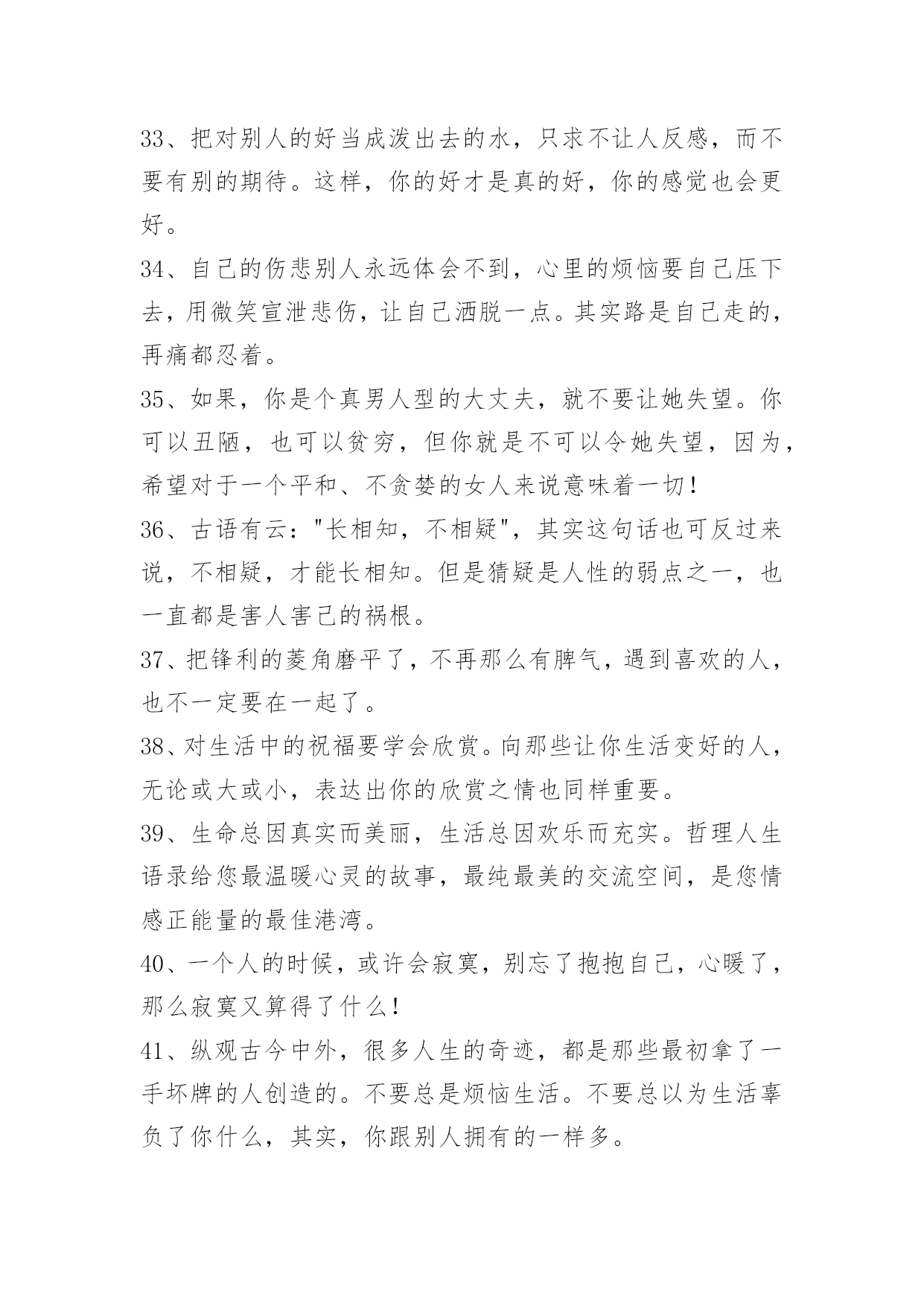 33、把对别人的好当成泼出去的水，只求不让人反感，而不要有别的期待。这样，你的好才是真的好，你的感觉也会更好。

34、自己的伤悲别人永远体会不到，心里的烦恼要自己压下去，用微笑宣泄悲伤，让自己洒脱一点。其实路是自己走的，再痛都忍着。

35、如果，你是个真男人型的大丈夫，就不要让她失望。你可以丑陋，也可以贫穷，但你就是不可以令她失望，因为，希望对于一个平和、不贪婪的女人来说意味着一切！

36、古语有云："长相知，不相疑"，其实这句话也可反过来说，不相疑，才能长相知。但是猜疑是人性的弱点之一，也一直都是害人害己的祸根。

37、把锋利的菱角磨平了，不再那么有脾气，遇到喜欢的人，也不一定要在一起了。

38、对生活中的祝福要学会欣赏。向那些让你生活变好的人，无论或大或小，表达出你的欣赏之情也同样重要。

39、生命总因真实而美丽，生活总因欢乐而充实。哲理人生语录给您最温暖心灵的故事，最纯最美的交流空间，是您情感正能量的最佳港湾。

40、一个人的时候，或许会寂寞，别忘了抱抱自己，心暖了，那么寂寞又算得了什么！

41、纵观古今中外，很多人生的奇迹，都是那些最初拿了一手坏牌的人创造的。不要总是烦恼生活。不要总以为生活辜负了你什么，其实，你跟别人拥有的一样多。